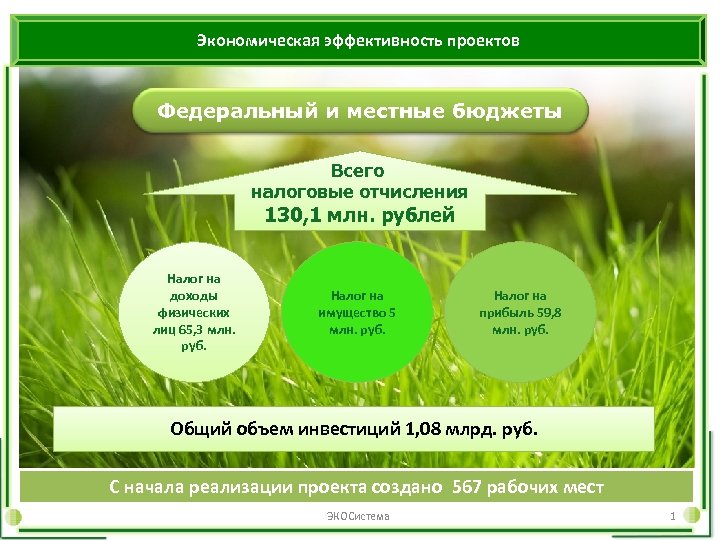 Экономическая эффективность проектов

Федеральный и местные бюджеты

Всего
налоговые отчисления
130,1 млн. рублей

Налог на доходы физических лиц 65,3 млн. руб.

Налог на имущество 5 млн. руб.

Налог на прибыль 59,8 млн. руб.

Общий объем инвестиций 1,08 млрд. руб.

С начала реализации проекта создано 567 рабочих мест

ЭКОСистема

1